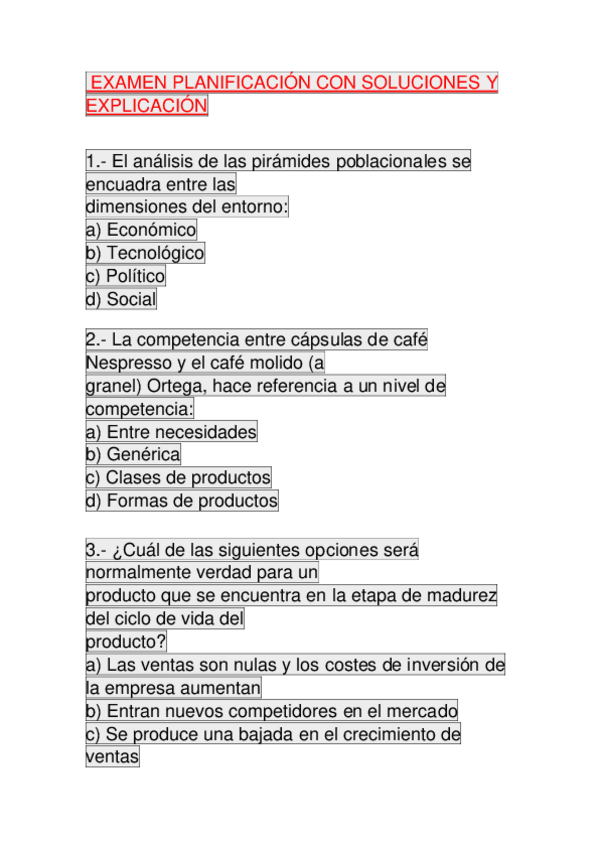 EXAMEN PLANIFICACIÓN CON SOLUCIONES Y EXPLICACIÓN

1.- El análisis de las pirámides poblacionales se encuadra entre las dimensiones del entorno:
a) Económico
b) Tecnológico
c) Político
d) Social

2.- La competencia entre cápsulas de café Nespresso y el café molido (a granel) Ortega, hace referencia a un nivel de competencia:
a) Entre necesidades
b) Genérica
c) Clases de productos
d) Formas de productos

3.- ¿Cuál de las siguientes opciones será normalmente verdad para un producto que se encuentra en la etapa de madurez del ciclo de vida del producto?
a) Las ventas son nulas y los costes de inversión de la empresa aumentan
b) Entran nuevos competidores en el mercado
c) Se produce una bajada en el crecimiento de ventas